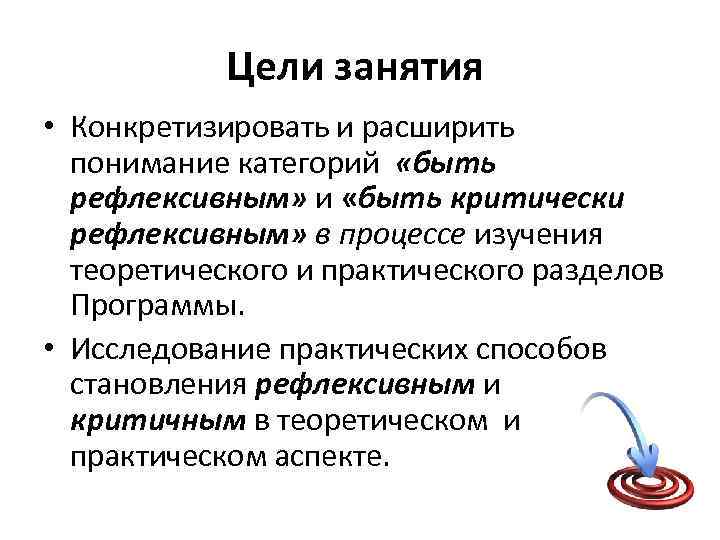 Цели занятия

• Конкретизировать и расширить понимание категорий «быть рефлексивным» и «быть критически рефлексивным» в процессе изучения теоретического и практического разделов Программы.

• Исследование практических способов становления рефлексивным и критичным в теоретическом и практическом аспекте.